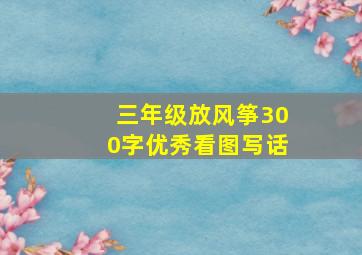 三年级放风筝300字优秀看图写话